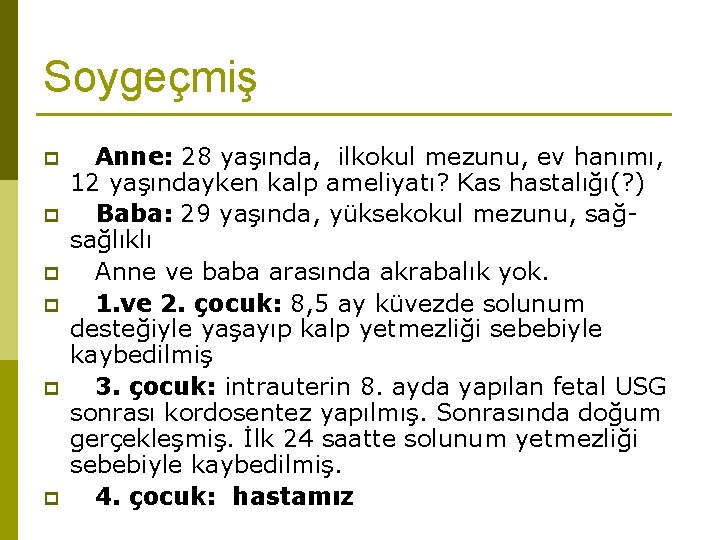 Soygeçmiş

Anne: 28 yaşında, ilkokul mezunu, ev hanımı, 12 yaşındayken kalp ameliyatı? Kas hastalığı(?)

Baba: 29 yaşında, yüksekokul mezunu, sağ-sağlıklı

Anne ve baba arasında akrabalık yok.

1.ve 2. çocuk: 8,5 ay küvezde solunum desteğiyle yaşayıp kalp yetmezliği sebebiyle kaybedilmiş

3. çocuk: intrauterin 8. ayda yapılan fetal USG sonrası kordosentez yapılmış. Sonrasında doğum gerçekleşmiş. İlk 24 saatte solunum yetmezliği sebebiyle kaybedilmiş.

4. çocuk: hastamız